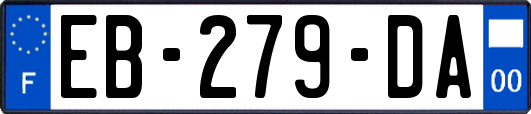 F

EB-279-DA

00